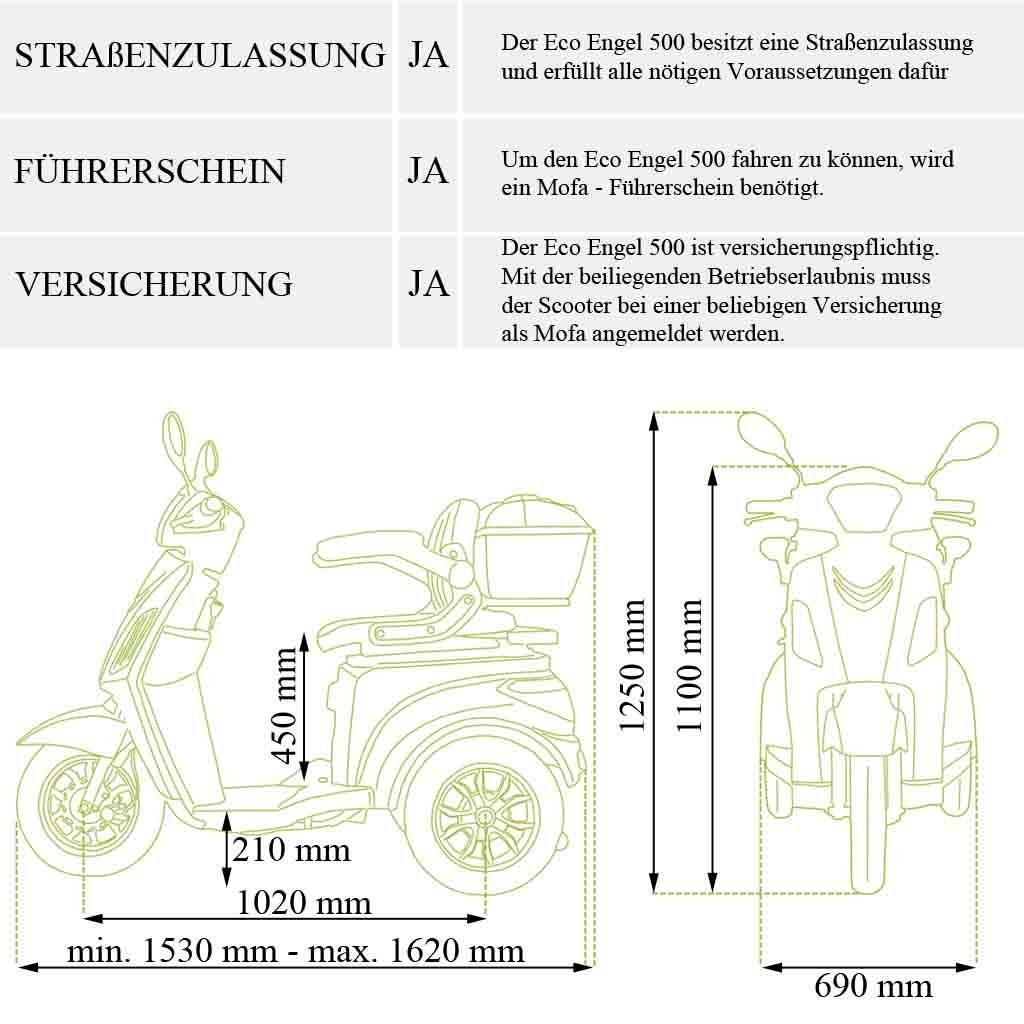 | STRAßENZULASSUNG | JA | Der Eco Engel 500 besitzt eine Straßenzulassung und erfüllt alle nötigen Voraussetzungen dafür |
|---|---|---|
| FÜHRERSCHEIN | JA | Um den Eco Engel 500 fahren zu können, wird ein Mofa - Führerschein benötigt. |
| VERSICHERUNG | JA | Der Eco Engel 500 ist versicherungspflichtig. Mit der beiliegenden Betriebserlaubnis muss der Scooter bei einer beliebigen Versicherung als Mofa angemeldet werden. |

450 mm
210 mm
1020 mm
min. 1530 mm - max. 1620 mm
1250 mm
1100 mm
690 mm